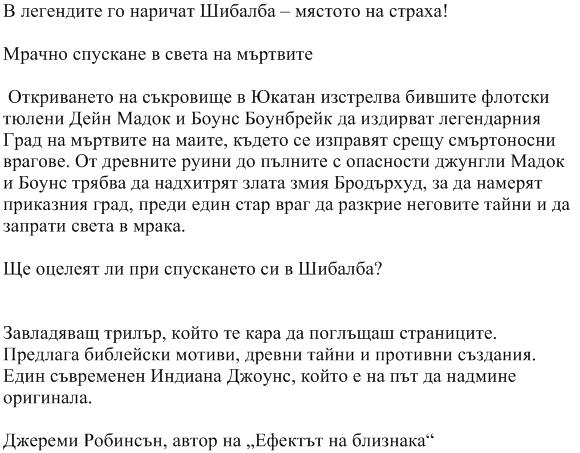 В легендите го наричат Шибалба – мястото на страха!

Мрачно спускане в света на мъртвите

Откриването на съкровище в Юкатан изстрелва бившите флотски тюлени Дейн Мадок и Боунс Боунбрейк да издирват легендарния Град на мъртвите на маите, където се изправят срещу смъртоносни врагове. От древните руини до пълните с опасности джунгли Мадок и Боунс трябва да надхитрят злата змия Бродърхуд, за да намерят приказния град, преди един стар враг да разкрие неговите тайни и да запрати света в мрака.

Ще оцелеят ли при спускането си в Шибалба?

Завладяващ трилър, който те кара да поглъщаш страниците. Предлага библейски мотиви, древни тайни и противни създания. Един съвременен Индиана Джоунс, който е на път да надмине оригинала.

Джереми Робинсън, автор на „Ефектът на близнака“